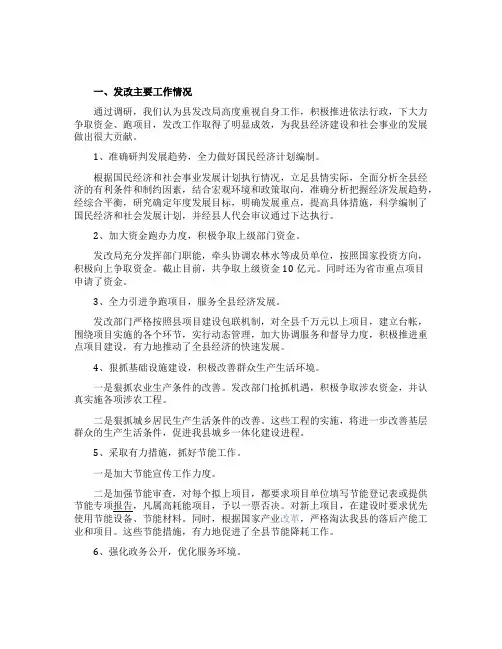 一、发改主要工作情况

通过调研，我们认为县发改局高度重视自身工作，积极推进依法行政，下大力争取资金、跑项目，发改工作取得了明显成效，为我县经济建设和社会事业的发展做出很大贡献。

1、准确研判发展趋势，全力做好国民经济计划编制。

根据国民经济和社会事业发展计划执行情况，立足县情实际，全面分析全县经济的有利条件和制约因素，结合宏观环境和政策取向，准确分析把握经济发展趋势，经综合平衡，研究确定年度发展目标，明确发展重点，提高具体措施，科学编制了国民经济和社会发展计划，并经县人代会审议通过下达执行。

2、加大资金跑办力度，积极争取上级部门资金。

发改局充分发挥部门职能，牵头协调农林水等成员单位，按照国家投资方向，积极向上争取资金。截止目前，共争取上级资金10亿元。同时还为省市重点项目申请了资金。

3、全力引进争跑项目，服务全县经济发展。

发改部门严格按照县项目建设包联机制，对全县千万元以上项目，建立台帐，围绕项目实施的各个环节，实行动态管理，加大协调服务和督导力度，积极推进重点项目建设，有力地推动了全县经济的快速发展。

4、狠抓基础设施建设，积极改善群众生产生活环境。

一是狠抓农业生产条件的改善。发改部门抢抓机遇，积极争取涉农资金，并认真实施各项涉农工程。

二是狠抓城乡居民生产生活条件的改善。这些工程的实施，将进一步改善基层群众的生产生活条件，促进我县城乡一体化建设进程。

5、采取有力措施，抓好节能工作。

一是加大节能宣传工作力度。

二是加强节能审查，对每个拟上项目，都要求项目单位填写节能登记表或提供节能专项报告，凡属高耗能项目，予以一票否决。对新上项目，在建设时要求优先使用节能设备、节能材料。同时，根据国家产业改革，严格淘汰我县的落后产能工业和项目。这些节能措施，有力地促进了全县节能降耗工作。

6、强化政务公开，优化服务环境。